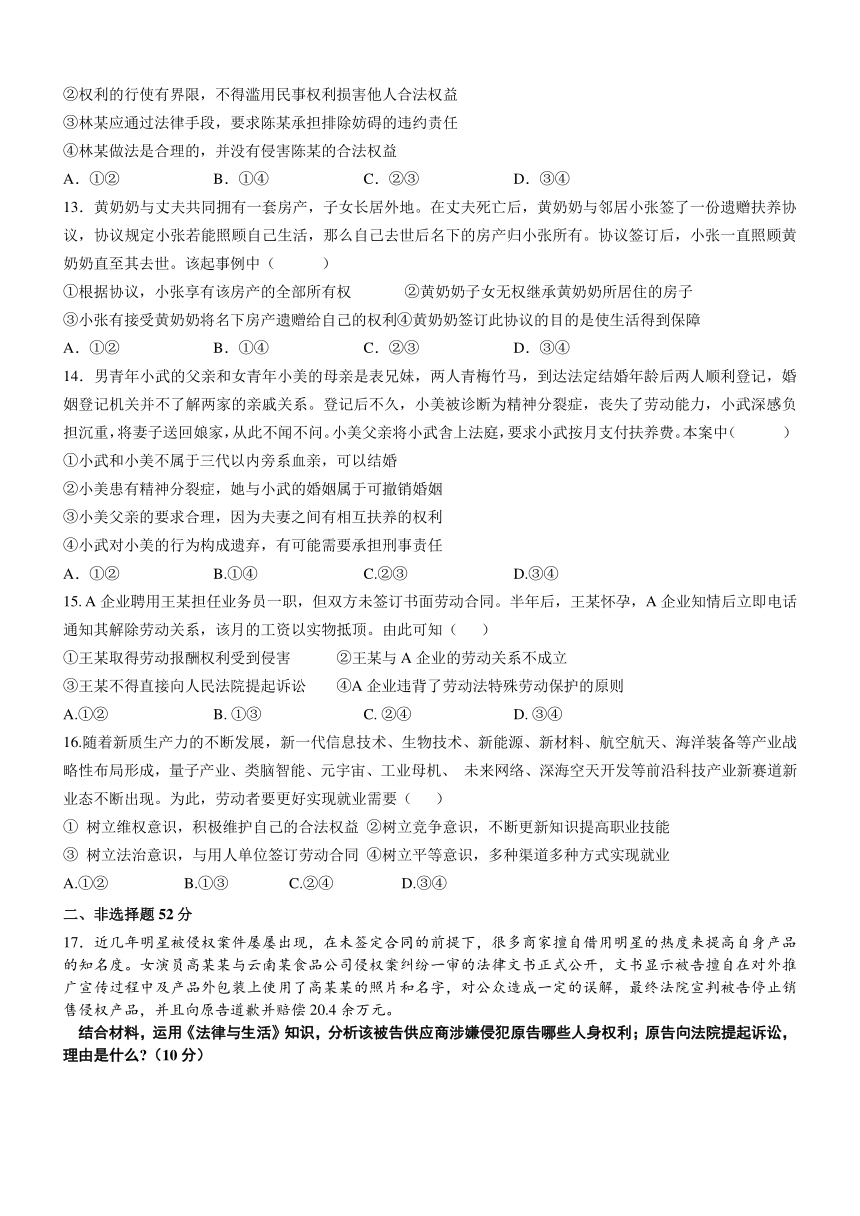 ②权利的行使有界限，不得滥用民事权利损害他人合法权益
③林某应通过法律手段，要求陈某承担排除妨碍的违约责任
④林某做法是合理的，并没有侵害陈某的合法权益
A．①②　B．①④　C．②③　D．③④
13．黄奶奶与丈夫共同拥有一套房产，子女长居外地。在丈夫死亡后，黄奶奶与邻居小张签了一份遗赠扶养协议，协议规定小张若能照顾自己生活，那么自己去世后名下的房产归小张所有。协议签订后，小张一直照顾黄奶奶直至其去世。该起事例中（　　）
①根据协议，小张享有该房产的全部所有权　②黄奶奶子女无权继承黄奶奶所居住的房子
③小张有接受黄奶奶将名下房产遗赠给自己的权利④黄奶奶签订此协议的目的是使生活得到保障
A．①②　B．①④　C．②③　D．③④
14．男青年小武的父亲和女青年小美的母亲是表兄妹，两人青梅竹马，到达法定结婚年龄后两人顺利登记，婚姻登记机关并不了解两家的亲戚关系。登记后不久，小美被诊断为精神分裂症，丧失了劳动能力，小武深感负担沉重，将妻子送回娘家，从此不闻不问。小美父亲将小武告上法庭，要求小武按月支付扶养费。本案中（　　）
①小武和小美不属于三代以内旁系血亲，可以结婚
②小美患有精神分裂症，她与小武的婚姻属于可撤销婚姻
③小美父亲的要求合理，因为夫妻之间有相互扶养的权利
④小武对小美的行为构成遗弃，有可能需要承担刑事责任
A．①②　B.①④　C.②③　D.③④
15. A 企业聘用王某担任业务员一职，但双方未签订书面劳动合同。半年后，王某怀孕，A 企业知情后立即电话通知其解除劳动关系，该月的工资以实物抵顶。由此可知（　）
①王某取得劳动报酬权利受到侵害　②王某与 A 企业的劳动关系不成立
③王某不得直接向人民法院提起诉讼　④A 企业违背了劳动法特殊劳动保护的原则
A.①②　B. ①③　C. ②④　D. ③④
16.随着新质生产力的不断发展，新一代信息技术、生物技术、新能源、新材料、航空航天、海洋装备等产业战略性布局形成，量子产业、类脑智能、元宇宙、工业母机、 未来网络、深海空天开发等前沿科技产业新赛道新业态不断出现。为此，劳动者要更好实现就业需要（　）
① 树立维权意识，积极维护自己的合法权益 ②树立竞争意识，不断更新知识提高职业技能
③ 树立法治意识，与用人单位签订劳动合同 ④树立平等意识，多种渠道多种方式实现就业
A.①②　B.①③　C.②④　D.③④
二、非选择题 52 分
17．近几年明星被侵权案件屡屡出现，在未签定合同的前提下，很多商家擅自借用明星的热度来提高自身产品的知名度。女演员高某某与云南某食品公司侵权案纠纷一审的法律文书正式公开，文书显示被告擅自在对外推广宣传过程中及产品外包装上使用了高某某的照片和名字，对公众造成一定的误解，最终法院宣判被告停止销售侵权产品，并且向原告道歉并赔偿 20.4 余万元。
结合材料，运用《法律与生活》知识，分析该被告供应商涉嫌侵犯原告哪些人身权利；原告向法院提起诉讼，理由是什么?（10 分）